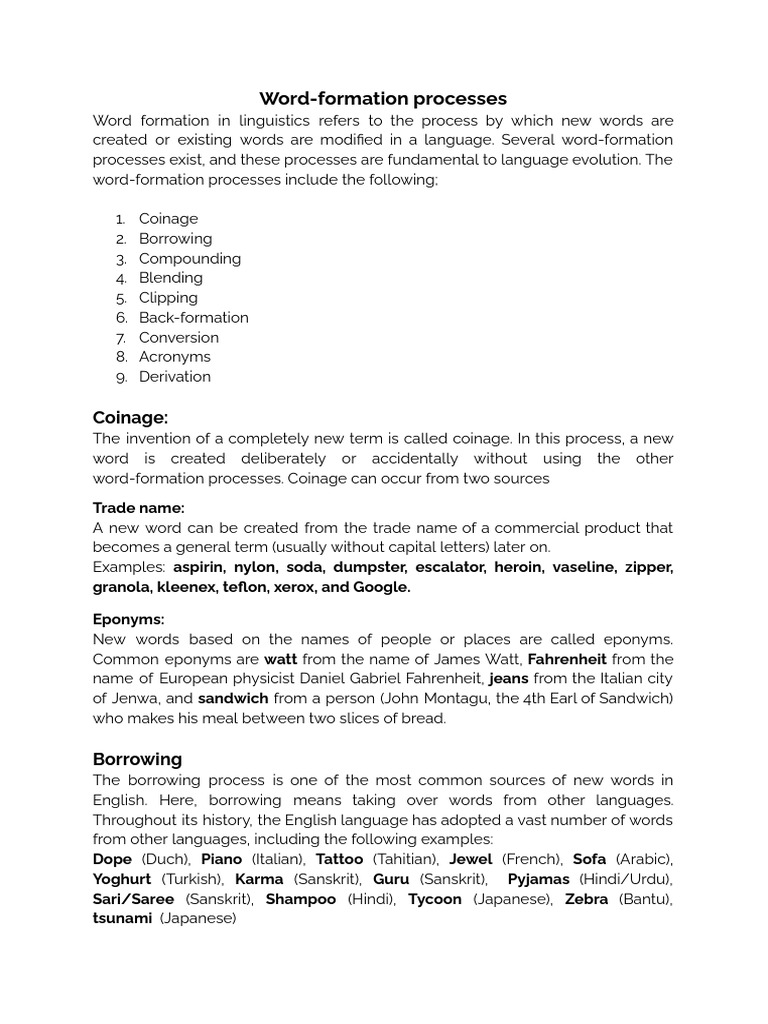 Word-formation processes

Word formation in linguistics refers to the process by which new words are created or existing words are modified in a language. Several word-formation processes exist, and these processes are fundamental to language evolution. The word-formation processes include the following;

1. Coinage
2. Borrowing
3. Compounding
4. Blending
5. Clipping
6. Back-formation
7. Conversion
8. Acronyms
9. Derivation

Coinage:

The invention of a completely new term is called coinage. In this process, a new word is created deliberately or accidentally without using the other word-formation processes. Coinage can occur from two sources

Trade name:

A new word can be created from the trade name of a commercial product that becomes a general term (usually without capital letters) later on.
Examples: aspirin, nylon, soda, dumpster, escalator, heroin, vaseline, zipper, granola, kleenex, teflon, xerox, and Google.

Eponyms:

New words based on the names of people or places are called eponyms. Common eponyms are watt from the name of James Watt, Fahrenheit from the name of European physicist Daniel Gabriel Fahrenheit, jeans from the Italian city of Jenwa, and sandwich from a person (John Montagu, the 4th Earl of Sandwich) who makes his meal between two slices of bread.

Borrowing

The borrowing process is one of the most common sources of new words in English. Here, borrowing means taking over words from other languages. Throughout its history, the English language has adopted a vast number of words from other languages, including the following examples:
Dope (Duch), Piano (Italian), Tattoo (Tahitian), Jewel (French), Sofa (Arabic), Yoghurt (Turkish), Karma (Sanskrit), Guru (Sanskrit), Pyjamas (Hindi/Urdu), Sari/Saree (Sanskrit), Shampoo (Hindi), Tycoon (Japanese), Zebra (Bantu), tsunami (Japanese)